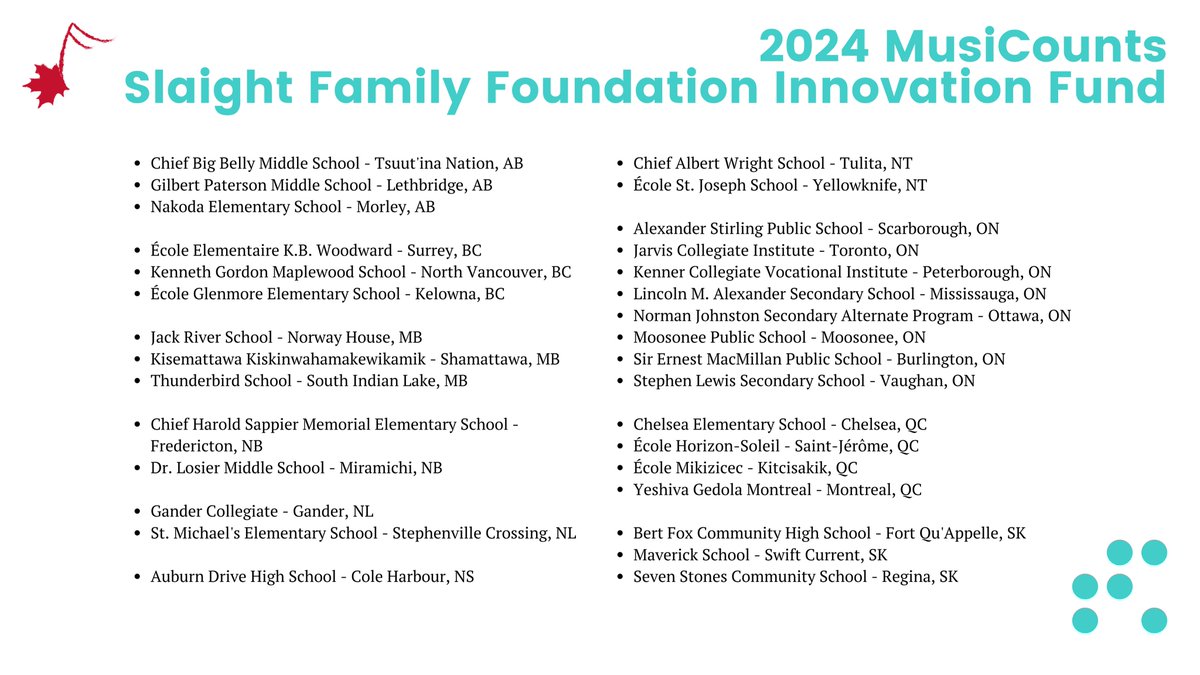 2024 MusiCounts
Slaight Family Foundation Innovation Fund

- Chief Big Belly Middle School - Tsuut'ina Nation, AB
- Gilbert Paterson Middle School - Lethbridge, AB
- Nakoda Elementary School - Morley, AB

- École Elementaire K.B. Woodward - Surrey, BC
- Kenneth Gordon Maplewood School - North Vancouver, BC
- École Glenmore Elementary School - Kelowna, BC

- Jack River School - Norway House, MB
- Kisemattawa Kiskinwahamakewikamik - Shamattawa, MB
- Thunderbird School - South Indian Lake, MB

- Chief Harold Sappier Memorial Elementary School - Fredericton, NB
- Dr. Losier Middle School - Miramichi, NB

- Gander Collegiate - Gander, NL
- St. Michael's Elementary School - Stephenville Crossing, NL

- Auburn Drive High School - Cole Harbour, NS

- Chief Albert Wright School - Tulita, NT
- École St. Joseph School - Yellowknife, NT

- Alexander Stirling Public School - Scarborough, ON
- Jarvis Collegiate Institute - Toronto, ON
- Kenner Collegiate Vocational Institute - Peterborough, ON
- Lincoln M. Alexander Secondary School - Mississauga, ON
- Norman Johnston Secondary Alternate Program - Ottawa, ON
- Moosonee Public School - Moosonee, ON
- Sir Ernest MacMillan Public School - Burlington, ON
- Stephen Lewis Secondary School - Vaughan, ON

- Chelsea Elementary School - Chelsea, QC
- École Horizon-Soleil - Saint-Jérôme, QC
- École Mikizicec - Kitcisakik, QC
- Yeshiva Gedola Montreal - Montreal, QC

- Bert Fox Community High School - Fort Qu'Appelle, SK
- Maverick School - Swift Current, SK
- Seven Stones Community School - Regina, SK